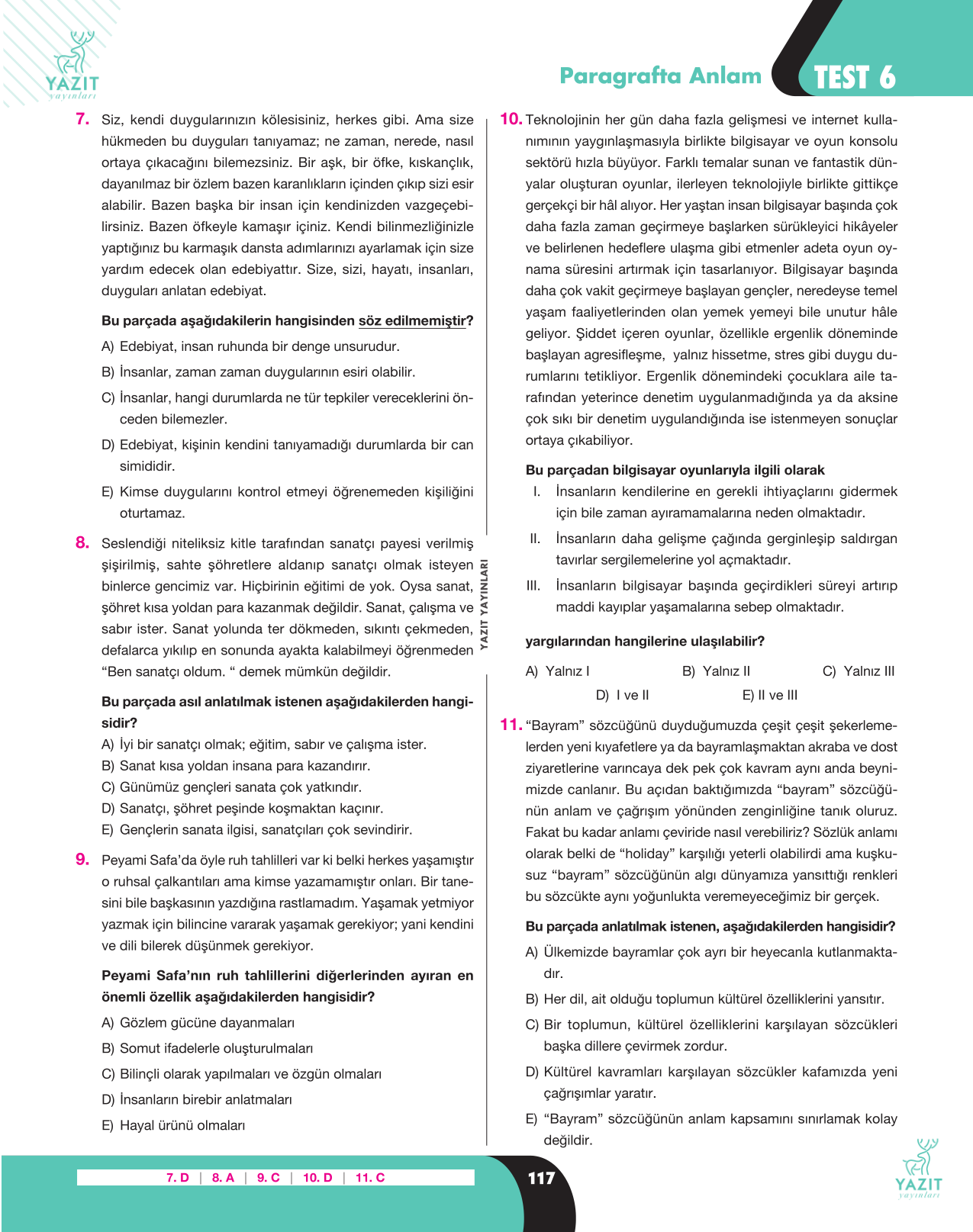 YAZIT
yayınları

Paragrafta Anlam TEST 6

7. Siz, kendi duygularınızın kölesisiniz, herkes gibi. Ama size hükmeden bu duyguları tanıyamaz; ne zaman, nerede, nasıl ortaya çıkacağını bilemezsiniz. Bir aşk, bir öfke, kıskançlık, dayanılmaz bir özlem bazen karanlıkların içinden çıkıp sizi esir alabilir. Bazen başka bir insan için kendinizden vazgeçebilirsiniz. Bazen öfkeyle kamaşır içiniz. Kendi bilinmezliğinizle yaptığınız bu karmaşık dansta adımlarınızı ayarlamak için size yardım edecek olan edebiyattır. Size, sizi, hayatı, insanları, duyguları anlatan edebiyat.

Bu parçada aşağıdakilerin hangisinden söz edilmemiştir?

A) Edebiyat, insan ruhunda bir denge unsurudur.

B) İnsanlar, zaman zaman duygularının esiri olabilir.

C) İnsanlar, hangi durumlarda ne tür tepkiler vereceklerini önceden bilemezler.

D) Edebiyat, kişinin kendini tanıyamadığı durumlarda bir can simididir.

E) Kimse duygularını kontrol etmeyi öğrenemeden kişiliğini oturtamaz.

8. Seslendiği niteliksiz kitle tarafından sanatçı payesi verilmiş şişirilmiş, sahte şöhretlere aldanıp sanatçı olmak isteyen binlerce gencimiz var. Hiçbirinin eğitimi de yok. Oysa sanat, şöhret kısa yoldan para kazanmak değildir. Sanat, çalışma ve sabır ister. Sanat yolunda ter dökmeden, sıkıntı çekmeden, defalarca yıkılıp en sonunda ayakta kalabilmeyi öğrenmeden "Ben sanatçı oldum. " demek mümkün değildir.

Bu parçada asıl anlatılmak istenen aşağıdakilerden hangisidir?

A) İyi bir sanatçı olmak; eğitim, sabır ve çalışma ister.

B) Sanat kısa yoldan insana para kazandırır.

C) Günümüz gençleri sanata çok yatkındır.

D) Sanatçı, şöhret peşinde koşmaktan kaçınır.

E) Gençlerin sanata ilgisi, sanatçıları çok sevindirir.

9. Peyami Safa'da öyle ruh tahlilleri var ki belki herkes yaşamıştır o ruhsal çalkantıları ama kimse yazamamıştır onları. Bir tanesini bile başkasının yazdığına rastlamadım. Yaşamak yetmiyor yazmak için bilincine vararak yaşamak gerekiyor; yani kendini ve dili bilerek düşünmek gerekiyor.

Peyami Safa'nın ruh tahlillerini diğerlerinden ayıran en önemli özellik aşağıdakilerden hangisidir?

A) Gözlem gücüne dayanmaları

B) Somut ifadelerle oluşturulmaları

C) Bilinçli olarak yapılmaları ve özgün olmaları

D) İnsanların birebir anlatmaları

E) Hayal ürünü olmaları

YAZIT YAYINLARI

10. Teknolojinin her gün daha fazla gelişmesi ve internet kullanımının yaygınlaşmasıyla birlikte bilgisayar ve oyun konsolu sektörü hızla büyüyor. Farklı temalar sunan ve fantastik dünyalar oluşturan oyunlar, ilerleyen teknolojiyle birlikte gittikçe gerçekçi bir hâl alıyor. Her yaştan insan bilgisayar başında çok daha fazla zaman geçirmeye başlarken sürükleyici hikâyeler ve belirlenen hedeflere ulaşma gibi etmenler adeta oyun oynama süresini artırmak için tasarlanıyor. Bilgisayar başında daha çok vakit geçirmeye başlayan gençler, neredeyse temel yaşam faaliyetlerinden olan yemek yemeyi bile unutur hâle geliyor. Şiddet içeren oyunlar, özellikle ergenlik döneminde başlayan agresifleşme, yalnız hissetme, stres gibi duygu durumlarını tetikliyor. Ergenlik dönemindeki çocuklara aile tarafından yeterince denetim uygulanmadığında ya da aksine çok sıkı bir denetim uygulandığında ise istenmeyen sonuçlar ortaya çıkabiliyor.

Bu parçadan bilgisayar oyunlarıyla ilgili olarak

I. İnsanların kendilerine en gerekli ihtiyaçlarını gidermek için bile zaman ayıramamalarına neden olmaktadır.

II. İnsanların daha gelişme çağında gerginleşip saldırgan tavırlar sergilemelerine yol açmaktadır.

III. İnsanların bilgisayar başında geçirdikleri süreyi artırıp maddi kayıplar yaşamalarına sebep olmaktadır.

yargılarından hangilerine ulaşılabilir?

A) Yalnız I B) Yalnız II C) Yalnız III
D) I ve II E) II ve III

11. "Bayram" sözcüğünü duyduğumuzda çeşit çeşit şekerlemelerden yeni kıyafetlere ya da bayramlaşmaktan akraba ve dost ziyaretlerine varıncaya dek pek çok kavram aynı anda beynimizde canlanır. Bu açıdan baktığımızda "bayram" sözcüğünün anlam ve çağrışım yönünden zenginliğine tanık oluruz. Fakat bu kadar anlamı çeviride nasıl verebiliriz? Sözlük anlamı olarak belki de "holiday" karşılığı yeterli olabilirdi ama kuşkusuz "bayram" sözcüğünün algı dünyamıza yansıttığı renkleri bu sözcükte aynı yoğunlukta veremeyeceğimiz bir gerçek.

Bu parçada anlatılmak istenen, aşağıdakilerden hangisidir?

A) Ülkemizde bayramlar çok ayrı bir heyecanla kutlanmaktadır.

B) Her dil, ait olduğu toplumun kültürel özelliklerini yansıtır.

C) Bir toplumun, kültürel özelliklerini karşılayan sözcükleri başka dillere çevirmek zordur.

D) Kültürel kavramları karşılayan sözcükler kafamızda yeni çağrışımlar yaratır.

E) "Bayram" sözcüğünün anlam kapsamını sınırlamak kolay değildir.

7. D | 8. A | 9. C | 10. D | 11. C

117

YAZIT
yayınları